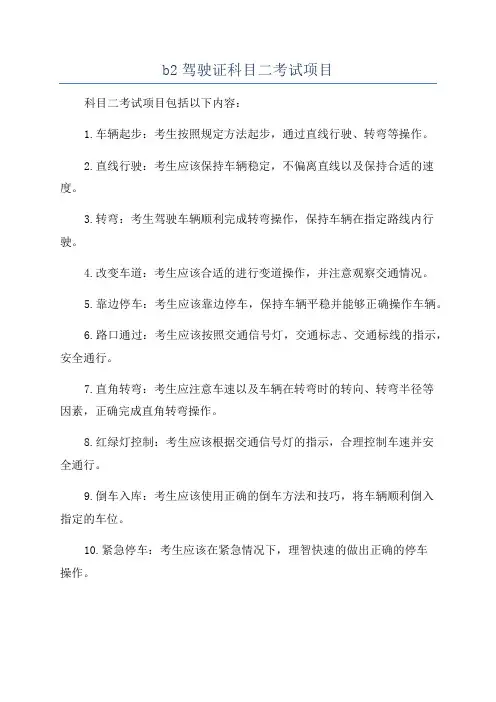 b2 驾驶证科目二考试项目

科目二考试项目包括以下内容：

1. 车辆起步：考生按照规定方法起步，通过直线行驶、转弯等操作。

2. 直线行驶：考生应该保持车辆稳定，不偏离直线以及保持合适的速度。

3. 转弯：考生驾驶车辆顺利完成转弯操作，保持车辆在指定路线内行驶。

4. 改变车道：考生应该合适的进行变道操作，并注意观察交通情况。

5. 靠边停车：考生应该靠边停车，保持车辆平稳并能够正确操作车辆。

6. 路口通过：考生应该按照交通信号灯，交通标志、交通标线的指示，安全通行。

7. 直角转弯：考生应注意车速以及车辆在转弯时的转向、转弯半径等因素，正确完成直角转弯操作。

8. 红绿灯控制：考生应该根据交通信号灯的指示，合理控制车速并安全通行。

9. 倒车入库：考生应该使用正确的倒车方法和技巧，将车辆顺利倒入指定的车位。

10. 紧急停车：考生应该在紧急情况下，理智快速的做出正确的停车操作。